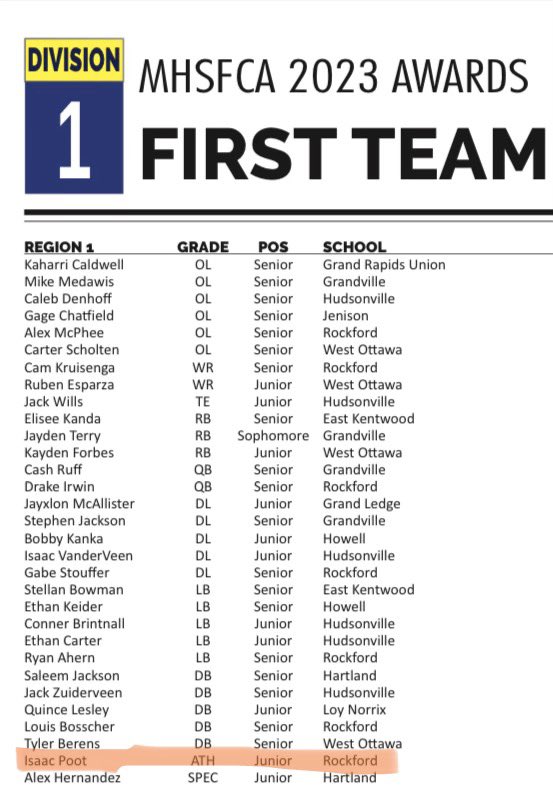 DIVISION
1
MHSFCA 2023 AWARDS
FIRST TEAM

| REGION 1 | GRADE | POS | SCHOOL |
|---|---|---|---|
| Kaharri Caldwell | OL | Senior | Grand Rapids Union |
| Mike Medawis | OL | Senior | Grandville |
| Caleb Denhoff | OL | Senior | Hudsonville |
| Gage Chatfield | OL | Senior | Jenison |
| Alex McPhee | OL | Senior | Rockford |
| Carter Scholten | OL | Senior | West Ottawa |
| Cam Kruisenga | WR | Senior | Rockford |
| Ruben Esparza | WR | Junior | West Ottawa |
| Jack Wills | TE | Junior | Hudsonville |
| Elisee Kanda | RB | Senior | East Kentwood |
| Jayden Terry | RB | Sophomore | Grandville |
| Kayden Forbes | RB | Junior | West Ottawa |
| Cash Ruff | QB | Senior | Grandville |
| Drake Irwin | QB | Senior | Rockford |
| Jayxlon McAllister | DL | Junior | Grand Ledge |
| Stephen Jackson | DL | Senior | Grandville |
| Bobby Kanka | DL | Junior | Howell |
| Isaac VanderVeen | DL | Junior | Hudsonville |
| Gabe Stouffer | DL | Senior | Rockford |
| Stellan Bowman | LB | Senior | East Kentwood |
| Ethan Keider | LB | Senior | Howell |
| Conner Brintnall | LB | Junior | Hudsonville |
| Ethan Carter | LB | Junior | Hudsonville |
| Ryan Ahern | LB | Senior | Rockford |
| Saleem Jackson | DB | Senior | Hartland |
| Jack Zuiderveen | DB | Senior | Hudsonville |
| Quince Lesley | DB | Junior | Loy Norrix |
| Louis Bosscher | DB | Senior | Rockford |
| Tyler Berens | DB | Senior | West Ottawa |
| Isaac Poot | ATH | Junior | Rockford |
| Alex Hernandez | SPEC | Junior | Hartland |